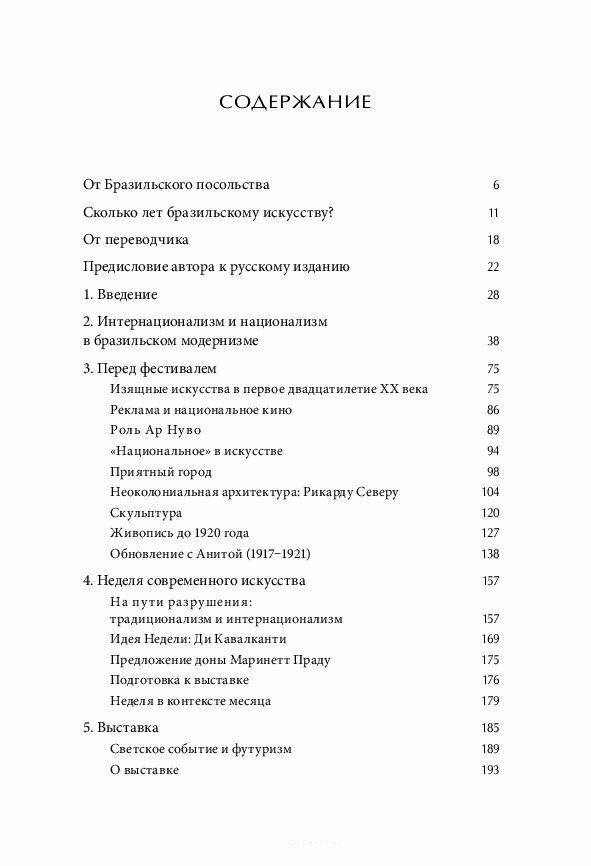 СОДЕРЖАНИЕ

От Бразильского посольства 6

Сколько лет бразильскому искусству? 11

От переводчика 18

Предисловие автора к русскому изданию 22

1. Введение 28

2. Интернационализм и национализм в бразильском модернизме 38

3. Перед фестивалем 75

Изящные искусства в первое двадцатилетие XX века 75

Реклама и национальное кино 86

Роль Ар Нуво 89

«Национальное» в искусстве 94

Приятный город 98

Неоколониальная архитектура: Рикарду Северу 104

Скульптура 120

Живопись до 1920 года 127

Обновление с Анитой (1917–1921) 138

4. Неделя современного искусства 157

На пути разрушения: традиционализм и интернационализм 157

Идея Недели: Ди Кавалканти 169

Предложение доны Маринетт Праду 175

Подготовка к выставке 176

Неделя в контексте месяца 179

5. Выставка 185

Светское событие и футуризм 189

О выставке 193